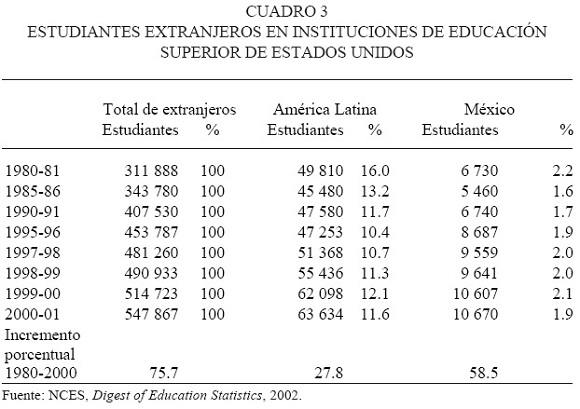 CUADRO 3
ESTUDIANTES EXTRANJEROS EN INSTITUCIONES DE EDUCACIÓN SUPERIOR DE ESTADOS UNIDOS

| | Total de extranjeros Estudiantes | % | América Latina Estudiantes | % | México Estudiantes | % |
|---|---|---|---|---|---|---|
| 1980-81 | 311 888 | 100 | 49 810 | 16.0 | 6 730 | 2.2 |
| 1985-86 | 343 780 | 100 | 45 480 | 13.2 | 5 460 | 1.6 |
| 1990-91 | 407 530 | 100 | 47 580 | 11.7 | 6 740 | 1.7 |
| 1995-96 | 453 787 | 100 | 47 253 | 10.4 | 8 687 | 1.9 |
| 1997-98 | 481 260 | 100 | 51 368 | 10.7 | 9 559 | 2.0 |
| 1998-99 | 490 933 | 100 | 55 436 | 11.3 | 9 641 | 2.0 |
| 1999-00 | 514 723 | 100 | 62 098 | 12.1 | 10 607 | 2.1 |
| 2000-01 | 547 867 | 100 | 63 634 | 11.6 | 10 670 | 1.9 |
| Incremento porcentual 1980-2000 | 75.7 | | 27.8 | | 58.5 | |

Fuente: NCES, Digest of Education Statistics, 2002.